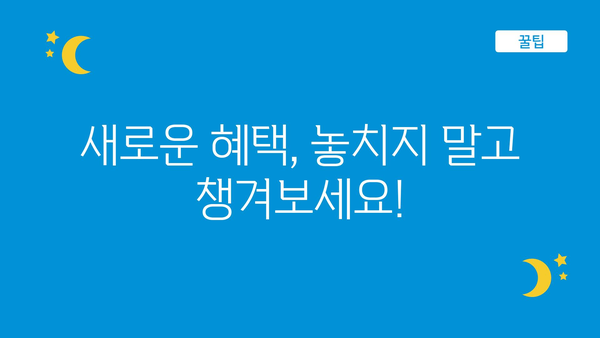 꿀팁

새로운 혜택, 놓치지 말고 챙겨보세요!